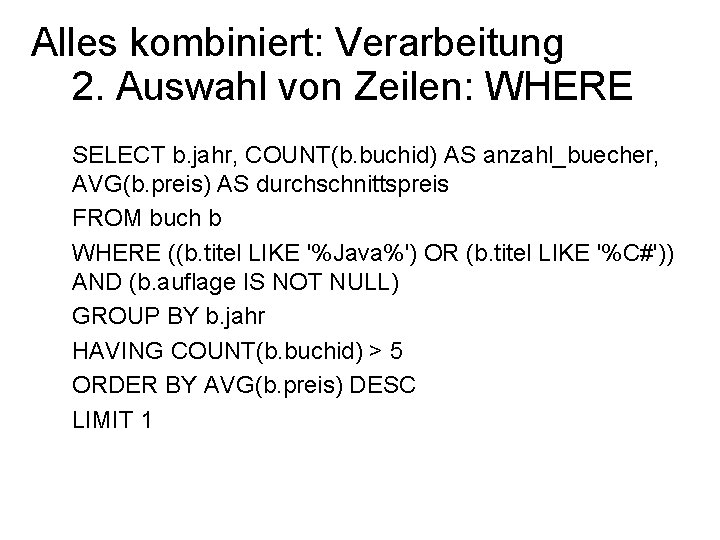 Alles kombiniert: Verarbeitung
2. Auswahl von Zeilen: WHERE

SELECT b.jahr, COUNT(b.buchid) AS anzahl_buecher, AVG(b.preis) AS durchschnittspreis

FROM buch b

WHERE ((b.titel LIKE '%Java%') OR (b.titel LIKE '%C#')) AND (b.auflage IS NOT NULL)

GROUP BY b.jahr

HAVING COUNT(b.buchid) > 5

ORDER BY AVG(b.preis) DESC

LIMIT 1